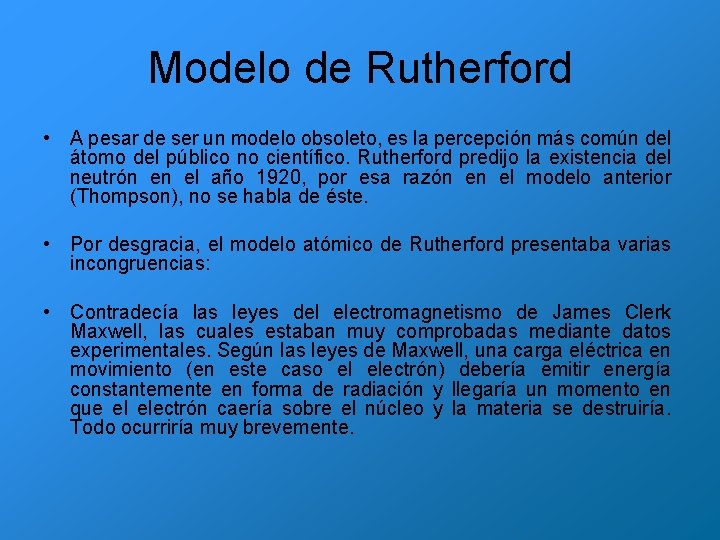 Modelo de Rutherford

• A pesar de ser un modelo obsoleto, es la percepción más común del átomo del público no científico. Rutherford predijo la existencia del neutrón en el año 1920, por esa razón en el modelo anterior (Thompson), no se habla de éste.

• Por desgracia, el modelo atómico de Rutherford presentaba varias incongruencias:

• Contradecía las leyes del electromagnetismo de James Clerk Maxwell, las cuales estaban muy comprobadas mediante datos experimentales. Según las leyes de Maxwell, una carga eléctrica en movimiento (en este caso el electrón) debería emitir energía constantemente en forma de radiación y llegaría un momento en que el electrón caería sobre el núcleo y la materia se destruiría. Todo ocurriría muy brevemente.